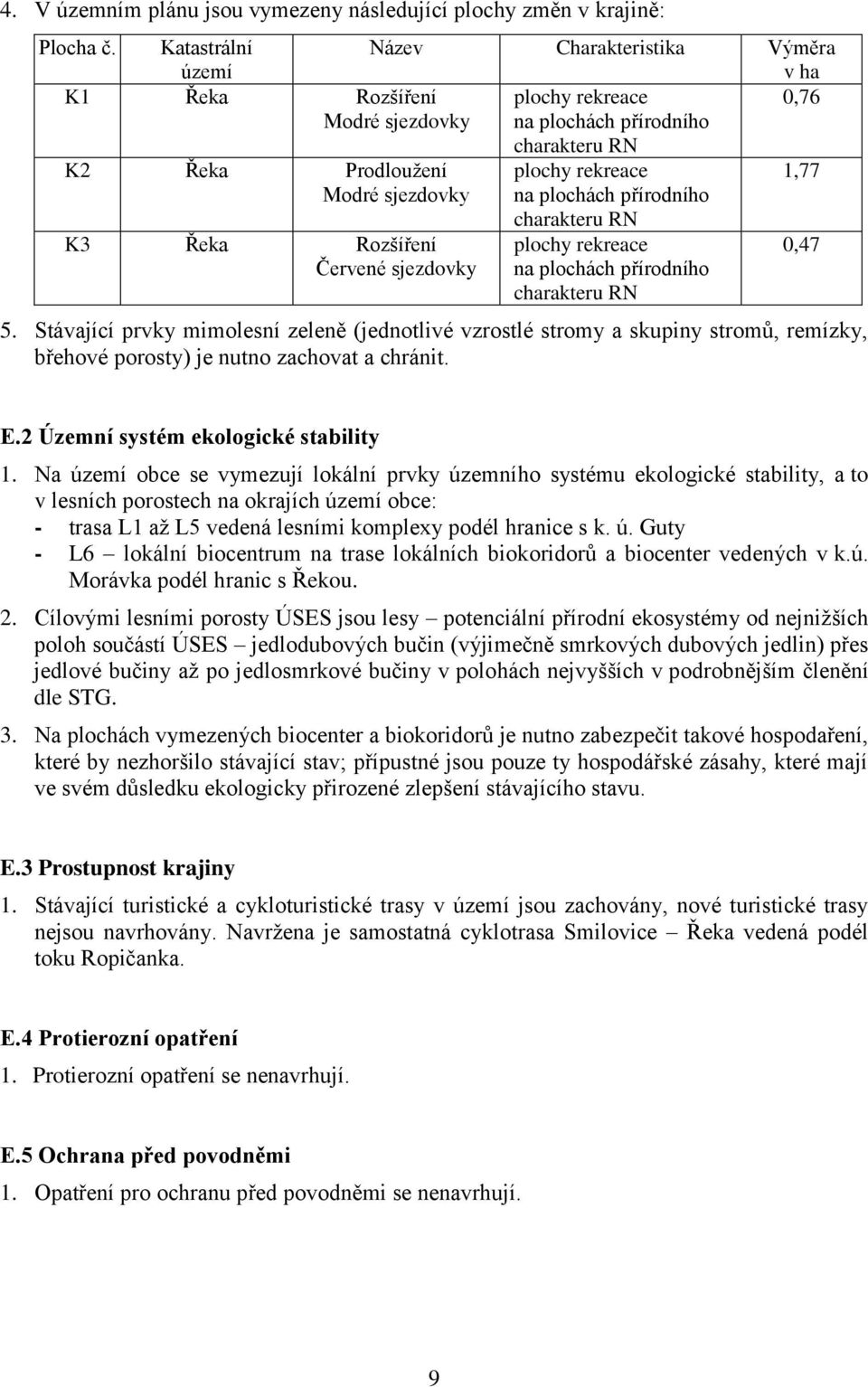 4. V územním plánu jsou vymezeny následující plochy změn v krajině:

| Plocha č. | Katastrální území | Název | Charakteristika | Výměra v ha |
|---|---|---|---|---|
| K1 | Řeka | Rozšíření Modré sjezdovky | plochy rekreace na plochách přírodního charakteru RN | 0,76 |
| K2 | Řeka | Prodloužení Modré sjezdovky | plochy rekreace na plochách přírodního charakteru RN | 1,77 |
| K3 | Řeka | Rozšíření Červené sjezdovky | plochy rekreace na plochách přírodního charakteru RN | 0,47 |

5. Stávající prvky mimolesní zeleně (jednotlivé vzrostlé stromy a skupiny stromů, remízky, břehové porosty) je nutno zachovat a chránit.

E.2 Územní systém ekologické stability

1. Na území obce se vymezují lokální prvky územního systému ekologické stability, a to v lesních porostech na okrajích území obce:
- trasa L1 až L5 vedená lesními komplexy podél hranice s k. ú. Guty
- L6 – lokální biocentrum na trase lokálních biokoridorů a biocenter vedených v k.ú. Morávka podél hranic s Řekou.

2. Cílovými lesními porosty ÚSES jsou lesy – potenciální přírodní ekosystémy od nejnižších poloh součástí ÚSES – jedlodubových bučin (výjimečně smrkových dubových jedlin) přes jedlové bučiny až po jedlosmrkové bučiny v polohách nejvyšších v podrobnějším členění dle STG.

3. Na plochách vymezených biocenter a biokoridorů je nutno zabezpečit takové hospodaření, které by nezhoršilo stávající stav; přípustné jsou pouze ty hospodářské zásahy, které mají ve svém důsledku ekologicky přirozené zlepšení stávajícího stavu.

E.3 Prostupnost krajiny

1. Stávající turistické a cykloturistické trasy v území jsou zachovány, nové turistické trasy nejsou navrhovány. Navržena je samostatná cyklotrasa Smilovice – Řeka vedená podél toku Ropičanka.

E.4 Protierozní opatření

1. Protierozní opatření se nenavrhují.

E.5 Ochrana před povodněmi

1. Opatření pro ochranu před povodněmi se nenavrhují.

9